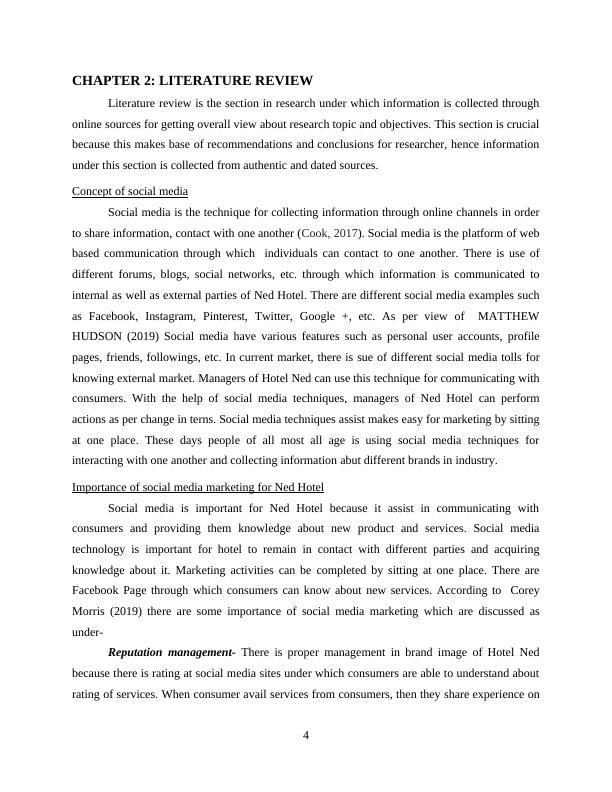 CHAPTER 2: LITERATURE REVIEW

Literature review is the section in research under which information is collected through online sources for getting overall view about research topic and objectives. This section is crucial because this makes base of recommendations and conclusions for researcher, hence information under this section is collected from authentic and dated sources.

Concept of social media

Social media is the technique for collecting information through online channels in order to share information, contact with one another (Cook, 2017). Social media is the platform of web based communication through which individuals can contact to one another. There is use of different forums, blogs, social networks, etc. through which information is communicated to internal as well as external parties of Ned Hotel. There are different social media examples such as Facebook, Instagram, Pinterest, Twitter, Google +, etc. As per view of MATTHEW HUDSON (2019) Social media have various features such as personal user accounts, profile pages, friends, followings, etc. In current market, there is sue of different social media tolls for knowing external market. Managers of Hotel Ned can use this technique for communicating with consumers. With the help of social media techniques, managers of Ned Hotel can perform actions as per change in terns. Social media techniques assist makes easy for marketing by sitting at one place. These days people of all most all age is using social media techniques for interacting with one another and collecting information abut different brands in industry.

Importance of social media marketing for Ned Hotel

Social media is important for Ned Hotel because it assist in communicating with consumers and providing them knowledge about new product and services. Social media technology is important for hotel to remain in contact with different parties and acquiring knowledge about it. Marketing activities can be completed by sitting at one place. There are Facebook Page through which consumers can know about new services. According to Corey Morris (2019) there are some importance of social media marketing which are discussed as under-

Reputation management- There is proper management in brand image of Hotel Ned because there is rating at social media sites under which consumers are able to understand about rating of services. When consumer avail services from consumers, then they share experience on

4